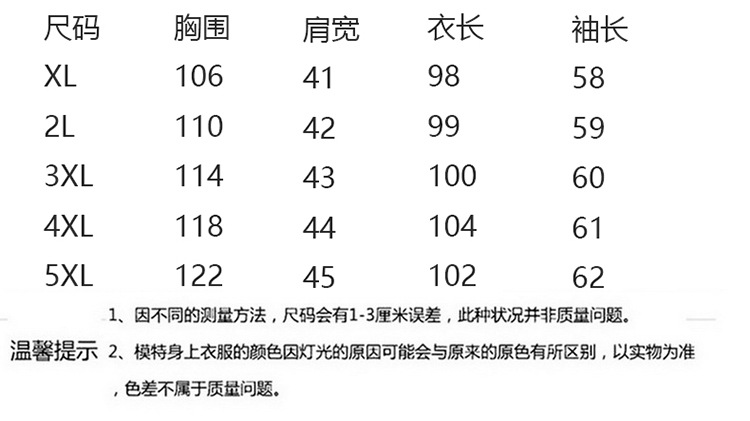 | 尺码 | 胸围 | 肩宽 | 衣长 | 袖长 |
|---|---|---|---|---|
| XL | 106 | 41 | 98 | 58 |
| 2L | 110 | 42 | 99 | 59 |
| 3XL | 114 | 43 | 100 | 60 |
| 4XL | 118 | 44 | 104 | 61 |
| 5XL | 122 | 45 | 102 | 62 |

温馨提示

1、因不同的测量方法，尺码会有1-3厘米误差，此种状况并非质量问题。

2、模特身上衣服的颜色因灯光的原因可能会与原来的原色有所区别，以实物为准，色差不属于质量问题。